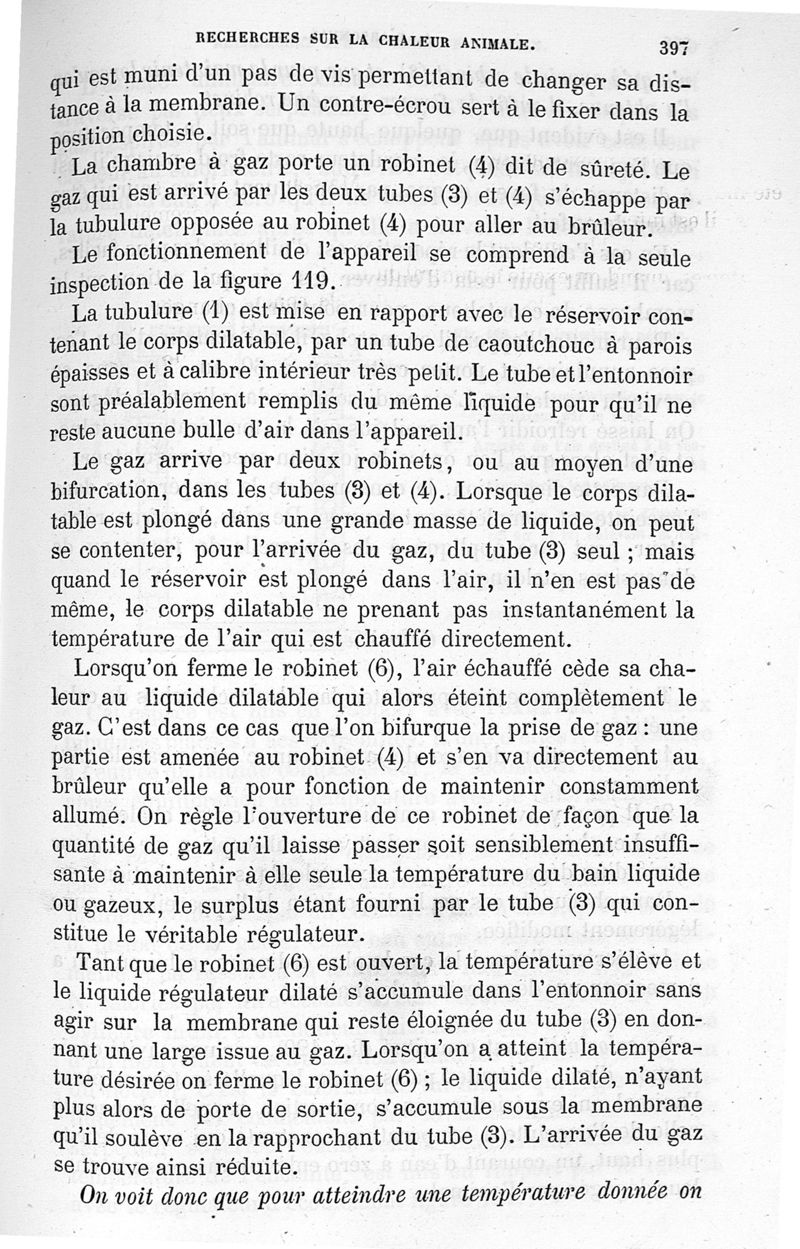 RECHERCHES SUR LA CHALEUR ANIMALE. 397

qui est muni d'un pas de vis permettant de changer sa distance à la membrane. Un contre-écrou sert à le fixer dans la position choisie.

La chambre à gaz porte un robinet (4) dit de sûreté. Le gaz qui est arrivé par les deux tubes (3) et (4) s'échappe par la tubulure opposée au robinet (4) pour aller au brûleur.

Le fonctionnement de l'appareil se comprend à la seule inspection de la figure 119.

La tubulure (1) est mise en rapport avec le réservoir contenant le corps dilatable, par un tube de caoutchouc à parois épaisses et à calibre intérieur très petit. Le tube et l'entonnoir sont préalablement remplis du même liquide pour qu'il ne reste aucune bulle d'air dans l'appareil.

Le gaz arrive par deux robinets, ou au moyen d'une bifurcation, dans les tubes (3) et (4). Lorsque le corps dilatable est plongé dans une grande masse de liquide, on peut se contenter, pour l'arrivée du gaz, du tube (3) seul ; mais quand le réservoir est plongé dans l'air, il n'en est pas de même, le corps dilatable ne prenant pas instantanément la température de l'air qui est chauffé directement.

Lorsqu'on ferme le robinet (6), l'air échauffé cède sa chaleur au liquide dilatable qui alors éteint complètement le gaz. C'est dans ce cas que l'on bifurque la prise de gaz : une partie est amenée au robinet (4) et s'en va directement au brûleur qu'elle a pour fonction de maintenir constamment allumé. On règle l'ouverture de ce robinet de façon que la quantité de gaz qu'il laisse passer soit sensiblement insuffisante à maintenir à elle seule la température du bain liquide ou gazeux, le surplus étant fourni par le tube (3) qui constitue le véritable régulateur.

Tant que le robinet (6) est ouvert, la température s'élève et le liquide régulateur dilaté s'accumule dans l'entonnoir sans agir sur la membrane qui reste éloignée du tube (3) en donnant une large issue au gaz. Lorsqu'on a atteint la température désirée on ferme le robinet (6) ; le liquide dilaté, n'ayant plus alors de porte de sortie, s'accumule sous la membrane qu'il soulève en la rapprochant du tube (3). L'arrivée du gaz se trouve ainsi réduite.

On voit donc que pour atteindre une température donnée on